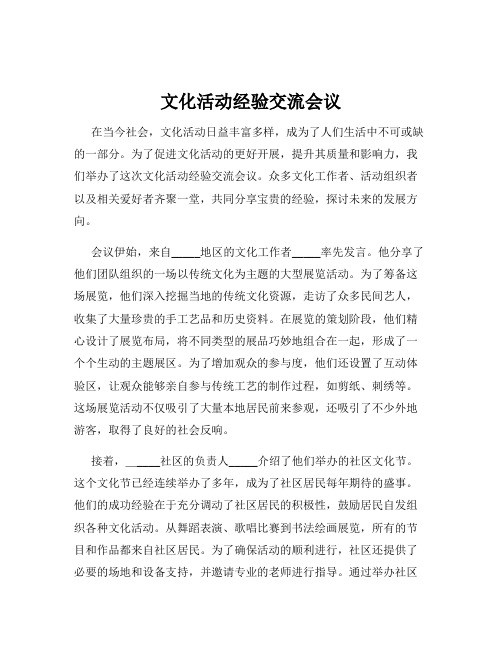 文化活动经验交流会议

在当今社会，文化活动日益丰富多样，成为了人们生活中不可或缺的一部分。为了促进文化活动的更好开展，提升其质量和影响力，我们举办了这次文化活动经验交流会议。众多文化工作者、活动组织者以及相关爱好者齐聚一堂，共同分享宝贵的经验，探讨未来的发展方向。

会议伊始，来自_____地区的文化工作者_____率先发言。他分享了他们团队组织的一场以传统文化为主题的大型展览活动。为了筹备这场展览，他们深入挖掘当地的传统文化资源，走访了众多民间艺人，收集了大量珍贵的手工艺品和历史资料。在展览的策划阶段，他们精心设计了展览布局，将不同类型的展品巧妙地组合在一起，形成了一个个生动的主题展区。为了增加观众的参与度，他们还设置了互动体验区，让观众能够亲自参与传统工艺的制作过程，如剪纸、刺绣等。这场展览活动不仅吸引了大量本地居民前来参观，还吸引了不少外地游客，取得了良好的社会反响。

接着，_____社区的负责人_____介绍了他们举办的社区文化节。这个文化节已经连续举办了多年，成为了社区居民每年期待的盛事。他们的成功经验在于充分调动了社区居民的积极性，鼓励居民自发组织各种文化活动。从舞蹈表演、歌唱比赛到书法绘画展览，所有的节目和作品都来自社区居民。为了确保活动的顺利进行，社区还提供了必要的场地和设备支持，并邀请专业的老师进行指导。通过举办社区